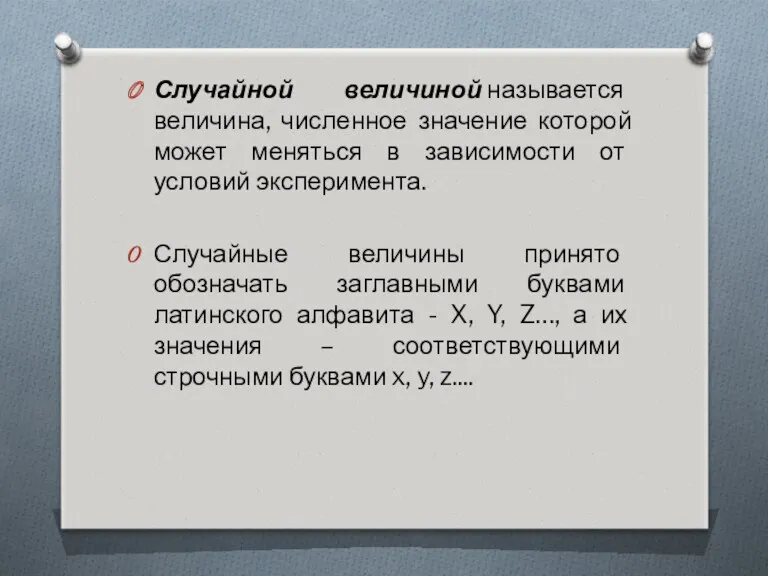 Случайной величиной называется величина, численное значение которой может меняться в зависимости от условий эксперимента.

Случайные величины принято обозначать заглавными буквами латинского алфавита - X, Y, Z..., а их значения – соответствующими строчными буквами x, y, z....